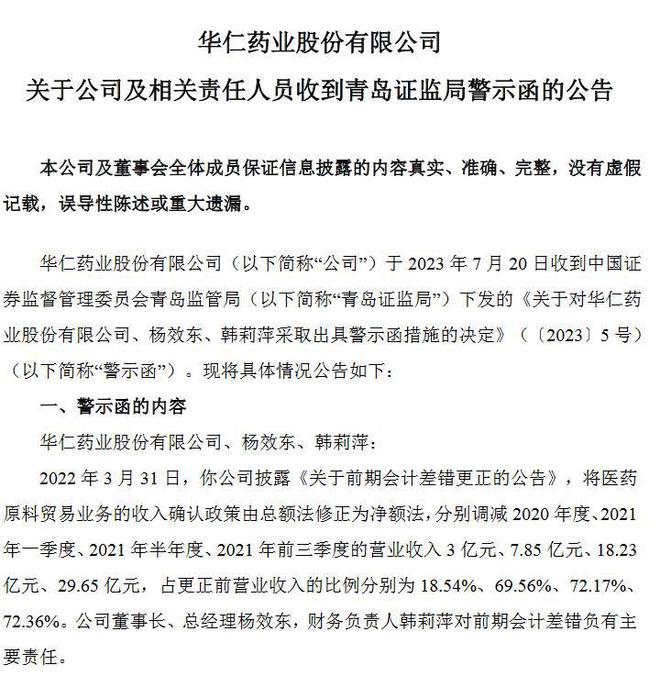 华仁药业股份有限公司
关于公司及相关责任人员收到青岛证监局警示函的公告

本公司及董事会全体成员保证信息披露的内容真实、准确、完整，没有虚假记载，误导性陈述或重大遗漏。

华仁药业股份有限公司（以下简称“公司”）于 2023 年 7 月 20 日收到中国证券监督管理委员会青岛监管局（以下简称“青岛证监局”）下发的《关于对华仁药业股份有限公司、杨效东、韩莉萍采取出具警示函措施的决定》（〔2023〕5 号）（以下简称“警示函”）。现将具体情况公告如下：

一、警示函的内容

华仁药业股份有限公司、杨效东、韩莉萍：

2022 年 3 月 31 日，你公司披露《关于前期会计差错更正的公告》，将医药原料贸易业务的收入确认政策由总额法修正为净额法，分别调减 2020 年度、2021 年一季度、2021 年半年度、2021 年前三季度的营业收入 3 亿元、7.85 亿元、18.23 亿元、29.65 亿元，占更正前营业收入的比例分别为 18.54%、69.56%、72.17%、72.36%。公司董事长、总经理杨效东，财务负责人韩莉萍对前期会计差错负有主要责任。